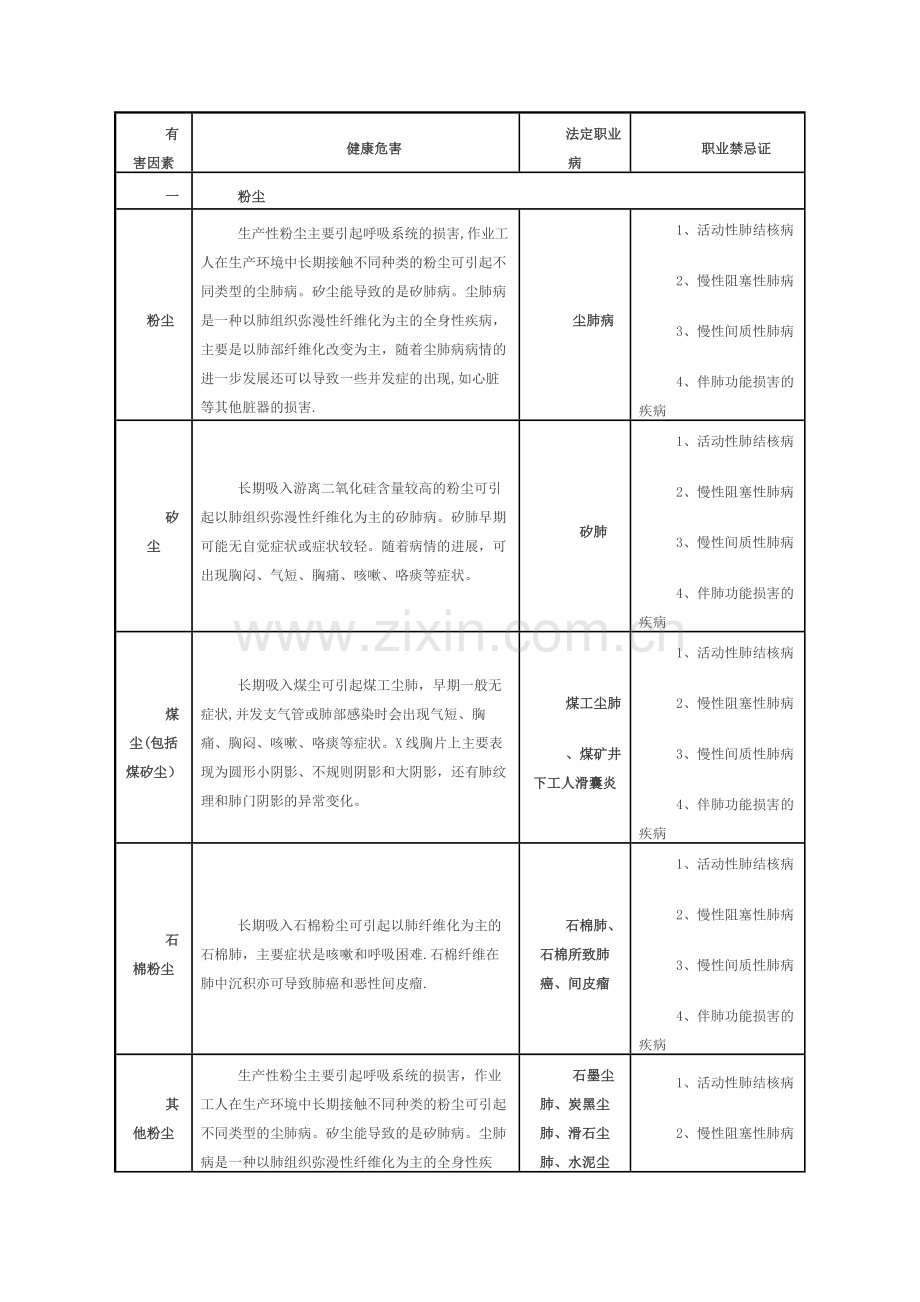 | 有害因素 | 健康危害 | 法定职业病 | 职业禁忌证 |
|---|---|---|---|
| 一 | 粉尘 | | |
| 粉尘 | 生产性粉尘主要引起呼吸系统的损害,作业工人在生产环境中长期接触不同种类的粉尘可引起不同类型的尘肺病。矽尘能导致的是矽肺病。尘肺病是一种以肺组织弥漫性纤维化为主的全身性疾病，主要是以肺部纤维化改变为主，随着尘肺病病情的进一步发展还可以导致一些并发症的出现,如心脏等其他脏器的损害. | 尘肺病 | 1、活动性肺结核病 2、慢性阻塞性肺病 3、慢性间质性肺病 4、伴肺功能损害的疾病 |
| 矽尘 | 长期吸入游离二氧化硅含量较高的粉尘可引起以肺组织弥漫性纤维化为主的矽肺病。矽肺早期可能无自觉症状或症状较轻。随着病情的进展，可出现胸闷、气短、胸痛、咳嗽、咯痰等症状。 | 矽肺 | 1、活动性肺结核病 2、慢性阻塞性肺病 3、慢性间质性肺病 4、伴肺功能损害的疾病 |
| 煤尘(包括煤矽尘) | 长期吸入煤尘可引起煤工尘肺，早期一般无症状,并发支气管或肺部感染时会出现气短、胸痛、胸闷、咳嗽、咯痰等症状。X线胸片上主要表现为圆形小阴影、不规则阴影和大阴影，还有肺纹理和肺门阴影的异常变化。 | 煤工尘肺、煤矿井下工人滑囊炎 | 1、活动性肺结核病 2、慢性阻塞性肺病 3、慢性间质性肺病 4、伴肺功能损害的疾病 |
| 石棉粉尘 | 长期吸入石棉粉尘可引起以肺纤维化为主的石棉肺，主要症状是咳嗽和呼吸困难.石棉纤维在肺中沉积亦可导致肺癌和恶性间皮瘤. | 石棉肺、石棉所致肺癌、间皮瘤 | 1、活动性肺结核病 2、慢性阻塞性肺病 3、慢性间质性肺病 4、伴肺功能损害的疾病 |
| 其他粉尘 | 生产性粉尘主要引起呼吸系统的损害，作业工人在生产环境中长期接触不同种类的粉尘可引起不同类型的尘肺病。矽尘能导致的是矽肺病。尘肺病是一种以肺组织弥漫性纤维化为主的全身性疾 | 石墨尘肺、炭黑尘肺、滑石尘肺、水泥尘 | 1、活动性肺结核病 2、慢性阻塞性肺病 |

www.zixin.com.cn